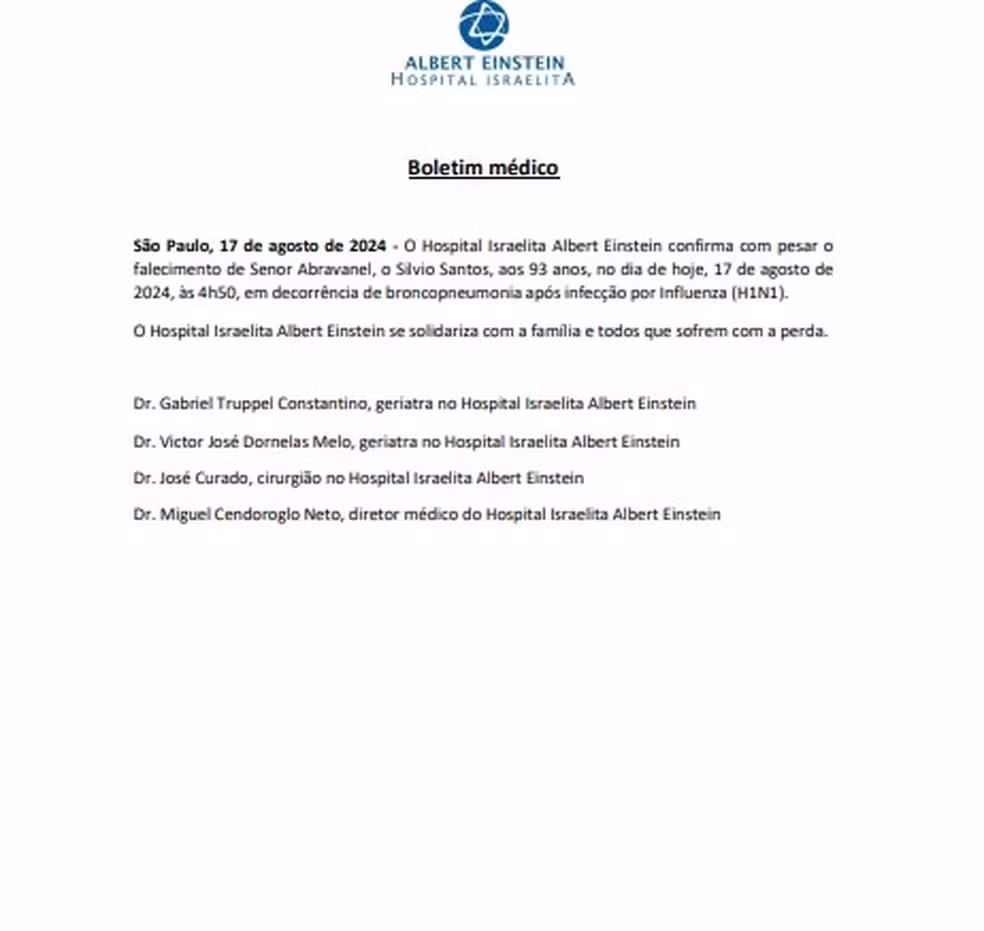 ALBERT EINSTEIN
HOSPITAL ISRAELITA

Boletim médico

São Paulo, 17 de agosto de 2024 - O Hospital Israelita Albert Einstein confirma com pesar o falecimento de Senor Abravanel, o Silvio Santos, aos 93 anos, no dia de hoje, 17 de agosto de 2024, às 4h50, em decorrência de broncopneumonia após infecção por Influenza (H1N1).

O Hospital Israelita Albert Einstein se solidariza com a família e todos que sofrem com a perda.

Dr. Gabriel Truppel Constantino, geriatra no Hospital Israelita Albert Einstein

Dr. Victor José Dornelas Melo, geriatra no Hospital Israelita Albert Einstein

Dr. José Curado, cirurgião no Hospital Israelita Albert Einstein

Dr. Miguel Cendoroglo Neto, diretor médico do Hospital Israelita Albert Einstein